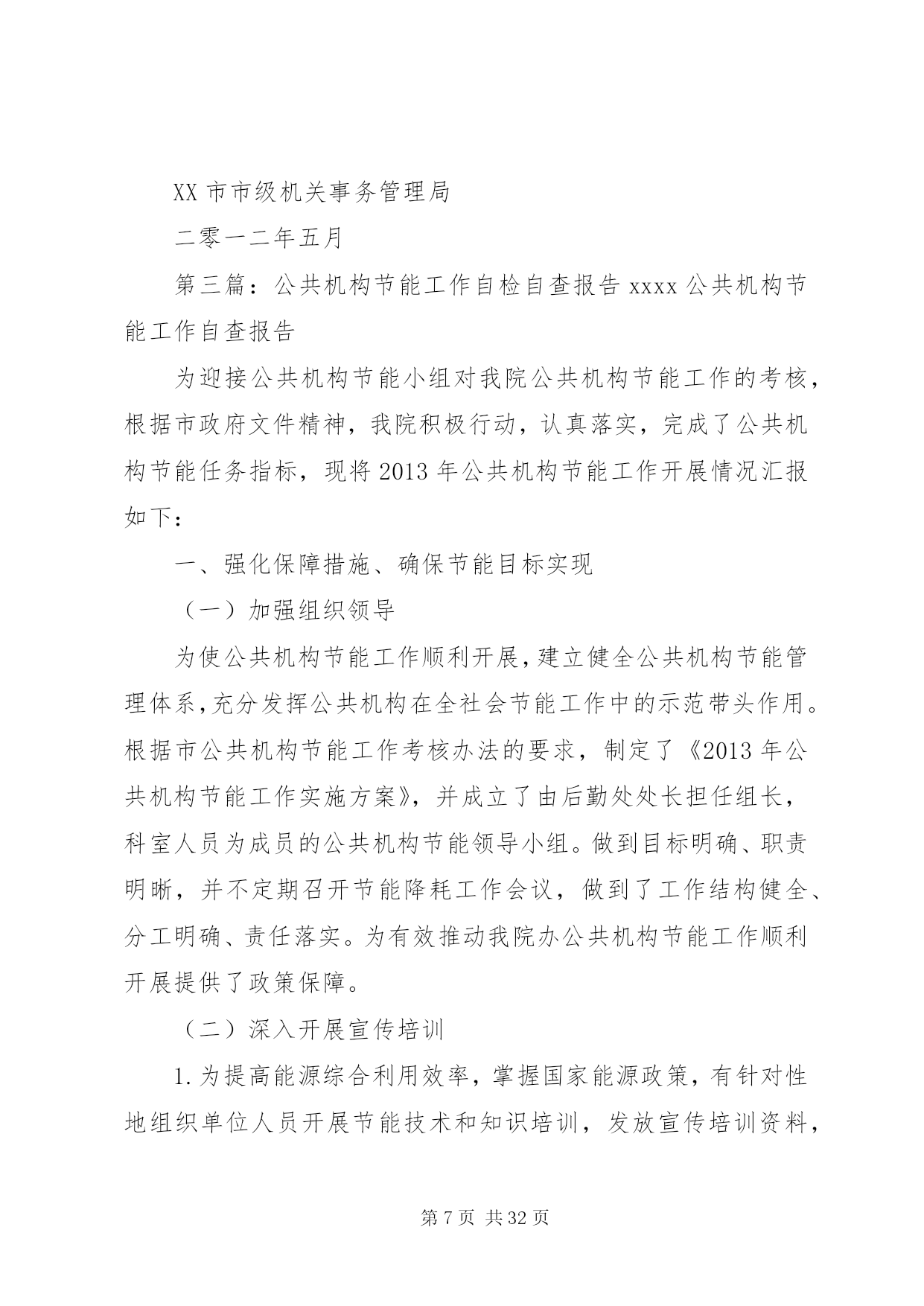 XX 市市级机关事务管理局

二零一二年五月

第三篇：公共机构节能工作自检自查报告 xxxx 公共机构节能工作自查报告

为迎接公共机构节能小组对我院公共机构节能工作的考核，根据市政府文件精神，我院积极行动，认真落实，完成了公共机构节能任务指标，现将 2013 年公共机构节能工作开展情况汇报如下：

一、强化保障措施、确保节能目标实现

（一）加强组织领导

为使公共机构节能工作顺利开展，建立健全公共机构节能管理体系，充分发挥公共机构在全社会节能工作中的示范带头作用。根据市公共机构节能工作考核办法的要求，制定了《2013 年公共机构节能工作实施方案》，并成立了由后勤处处长担任组长，科室人员为成员的公共机构节能领导小组。做到目标明确、职责明晰，并不定期召开节能降耗工作会议，做到了工作结构健全、分工明确、责任落实。为有效推动我院办公共机构节能工作顺利开展提供了政策保障。

（二）深入开展宣传培训

1. 为提高能源综合利用效率，掌握国家能源政策，有针对性地组织单位人员开展节能技术和知识培训，发放宣传培训资料，

第 7 页 共 32 页